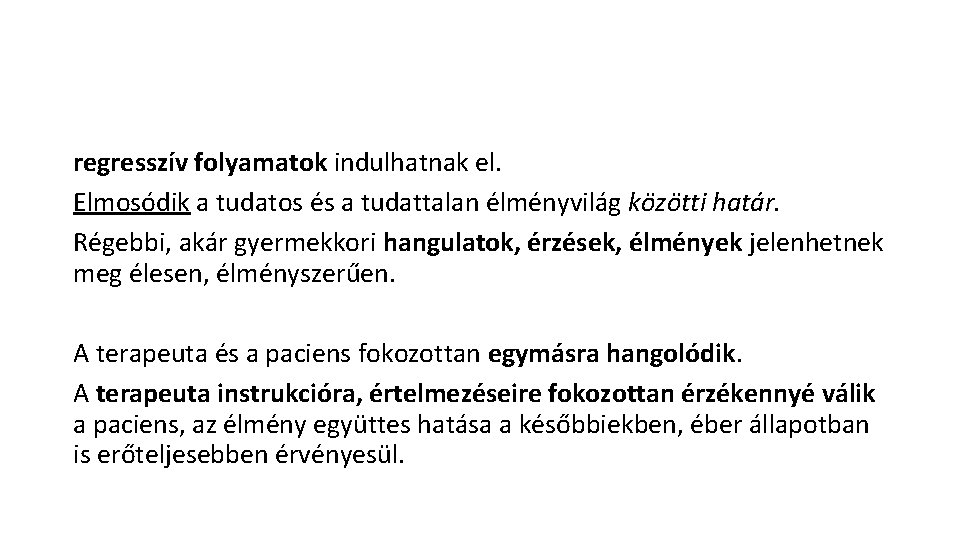 regresszív folyamatok indulhatnak el.

Elmosódik a tudatos és a tudattalan élményvilág közötti határ.

Régebbi, akár gyermekkori hangulatok, érzések, élmények jelenhetnek meg élesen, élményszerűen.

A terapeuta és a paciens fokozottan egymásra hangolódik.

A terapeuta instrukcióra, értelmezéseire fokozottan érzékennyé válik a paciens, az élmény együttes hatása a későbbiekben, éber állapotban is erőteljesebben érvényesül.